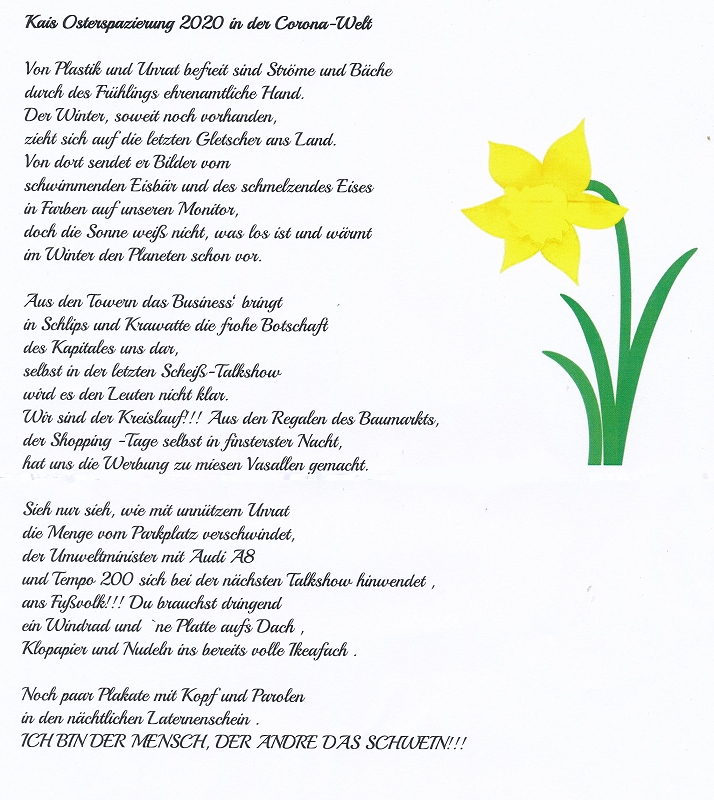 Kais Osterspazierung 2020 in der Corona-Welt

Von Plastik und Unrat befreit sind Ströme und Bäche
durch des Frühlings ehrenamtliche Hand.
Der Winter, soweit noch vorhanden,
zieht sich auf die letzten Gletscher ans Land.
Von dort sendet er Bilder vom
schwimmenden Eisbär und des schmelzendes Eises
in Farben auf unseren Monitor,
doch die Sonne weiß nicht, was los ist und wärmt
im Winter den Planeten schon vor.

Aus den Towern das Business' bringt
in Schlips und Krawatte die frohe Botschaft
des Kapitales uns dar,
selbst in der letzten Scheiß-Talkshow
wird es den Leuten nicht klar.
Wir sind der Kreislauf!!! Aus den Regalen des Baumarkts,
der Shopping -Tage selbst in finsterster Nacht,
hat uns die Werbung zu miesen Vasallen gemacht.

Sieh nur sieh, wie mit unnützem Unrat
die Menge vom Parkplatz verschwindet,
der Umweltminister mit Audi A8
und Tempo 200 sich bei der nächsten Talkshow hinwendet ,
ans Fußvolk!!! Du brauchst dringend
ein Windrad und `ne Platte aufs Dach ,
Klopapier und Nudeln ins bereits volle Ikeafach .

Noch paar Plakate mit Kopf und Parolen
in den nächtlichen Laternenschein .
ICH BIN DER MENSCH, DER ANDRE DAS SCHWEIN!!!